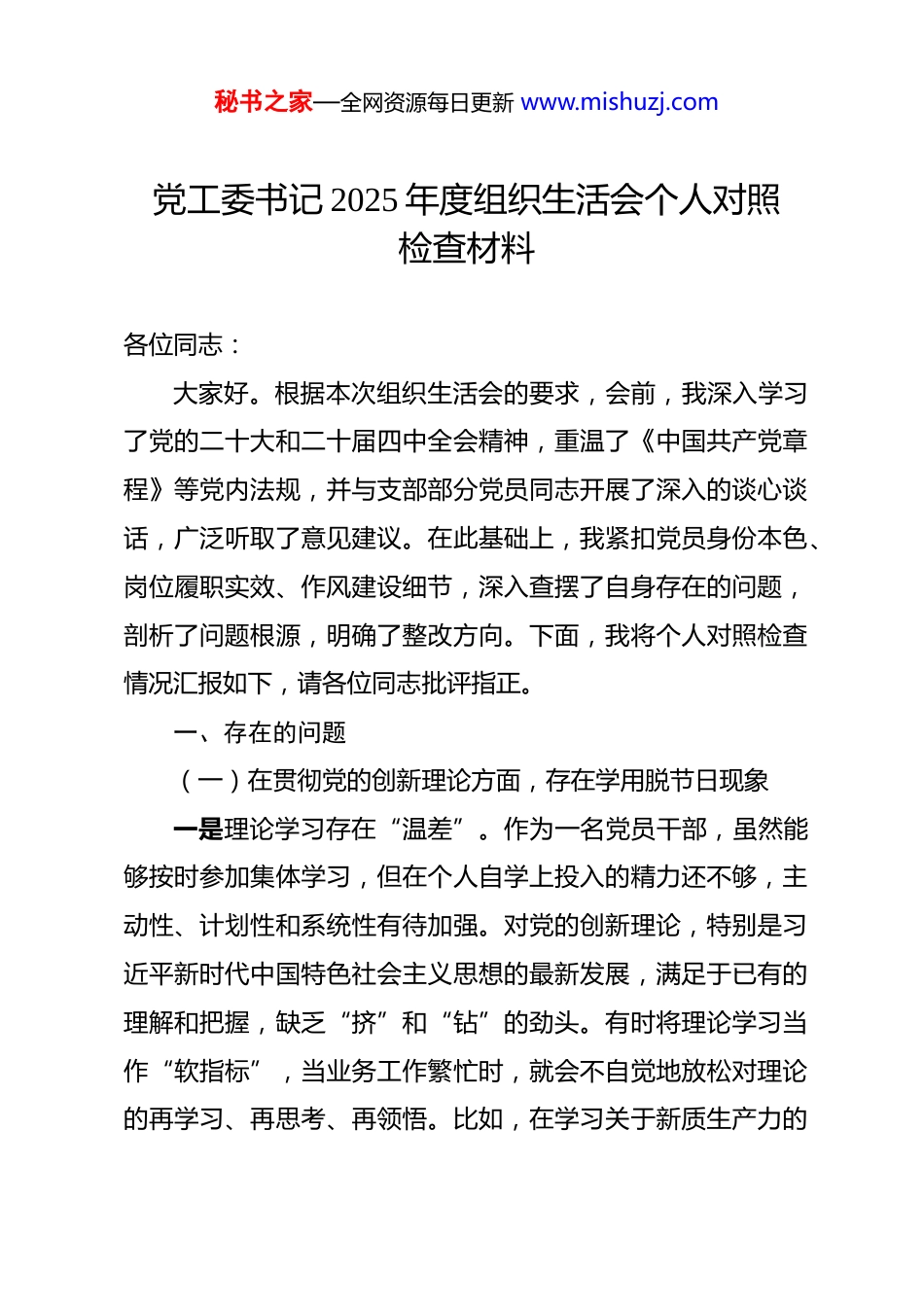 秘书之家—全网资源每日更新 www.mishuzj.com

党工委书记2025年度组织生活会个人对照检查材料

各位同志：

大家好。根据本次组织生活会的要求，会前，我深入学习了党的二十大和二十届四中全会精神，重温了《中国共产党章程》等党内法规，并与支部部分党员同志开展了深入的谈心谈话，广泛听取了意见建议。在此基础上，我紧扣党员身份本色、岗位履职实效、作风建设细节，深入查摆了自身存在的问题，剖析了问题根源，明确了整改方向。下面，我将个人对照检查情况汇报如下，请各位同志批评指正。

一、存在的问题

（一）在贯彻党的创新理论方面，存在学用脱节日现象

一是理论学习存在“温差”。作为一名党员干部，虽然能够按时参加集体学习，但在个人自学上投入的精力还不够，主动性、计划性和系统性有待加强。对党的创新理论，特别是习近平新时代中国特色社会主义思想的最新发展，满足于已有的理解和把握，缺乏“挤”和“钻”的劲头。有时将理论学习当作“软指标”，当业务工作繁忙时，就会不自觉地放松对理论的再学习、再思考、再领悟。比如，在学习关于新质生产力的